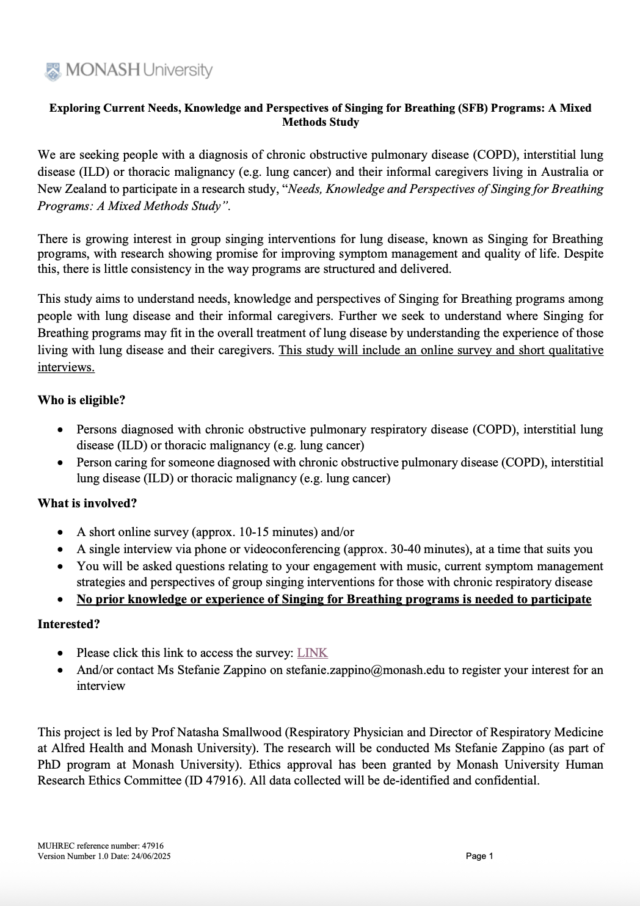 MONASH University

Exploring Current Needs, Knowledge and Perspectives of Singing for Breathing (SFB) Programs: A Mixed Methods Study

We are seeking people with a diagnosis of chronic obstructive pulmonary disease (COPD), interstitial lung disease (ILD) or thoracic malignancy (e.g. lung cancer) and their informal caregivers living in Australia or New Zealand to participate in a research study, "Needs, Knowledge and Perspectives of Singing for Breathing Programs: A Mixed Methods Study".

There is growing interest in group singing interventions for lung disease, known as Singing for Breathing programs, with research showing promise for improving symptom management and quality of life. Despite this, there is little consistency in the way programs are structured and delivered.

This study aims to understand needs, knowledge and perspectives of Singing for Breathing programs among people with lung disease and their informal caregivers. Further we seek to understand where Singing for Breathing programs may fit in the overall treatment of lung disease by understanding the experience of those living with lung disease and their caregivers. This study will include an online survey and short qualitative interviews.

Who is eligible?

• Persons diagnosed with chronic obstructive pulmonary respiratory disease (COPD), interstitial lung disease (ILD) or thoracic malignancy (e.g. lung cancer)
• Person caring for someone diagnosed with chronic obstructive pulmonary disease (COPD), interstitial lung disease (ILD) or thoracic malignancy (e.g. lung cancer)

What is involved?

• A short online survey (approx. 10-15 minutes) and/or
• A single interview via phone or videoconferencing (approx. 30-40 minutes), at a time that suits you
• You will be asked questions relating to your engagement with music, current symptom management strategies and perspectives of group singing interventions for those with chronic respiratory disease
• No prior knowledge or experience of Singing for Breathing programs is needed to participate

Interested?

• Please click this link to access the survey: LINK
• And/or contact Ms Stefanie Zappino on stefanie.zappino@monash.edu to register your interest for an interview

This project is led by Prof Natasha Smallwood (Respiratory Physician and Director of Respiratory Medicine at Alfred Health and Monash University). The research will be conducted Ms Stefanie Zappino (as part of PhD program at Monash University). Ethics approval has been granted by Monash University Human Research Ethics Committee (ID 47916). All data collected will be de-identified and confidential.

MUHREC reference number: 47916
Version Number 1.0 Date: 24/06/2025

Page 1